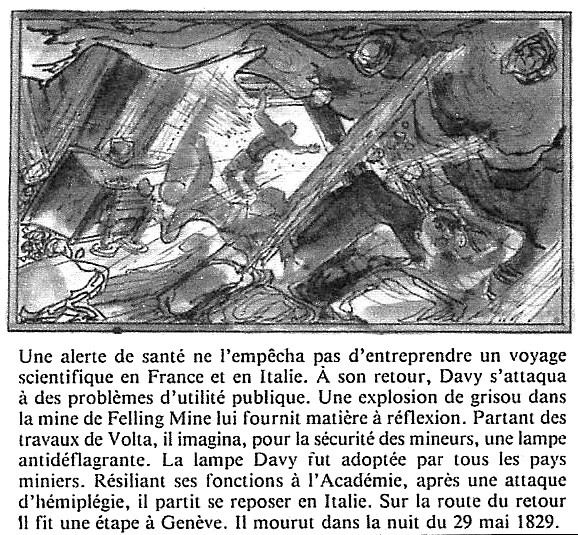 Une alerte de santé ne l'empêcha pas d'entreprendre un voyage scientifique en France et en Italie. À son retour, Davy s'attaqua à des problèmes d'utilité publique. Une explosion de grisou dans la mine de Felling Mine lui fournit matière à réflexion. Partant des travaux de Volta, il imagina, pour la sécurité des mineurs, une lampe antidéflagrante. La lampe Davy fut adoptée par tous les pays miniers. Résiliant ses fonctions à l'Académie, après une attaque d'hémiplégie, il partit se reposer en Italie. Sur la route du retour il fit une étape à Genève. Il mourut dans la nuit du 29 mai 1829.